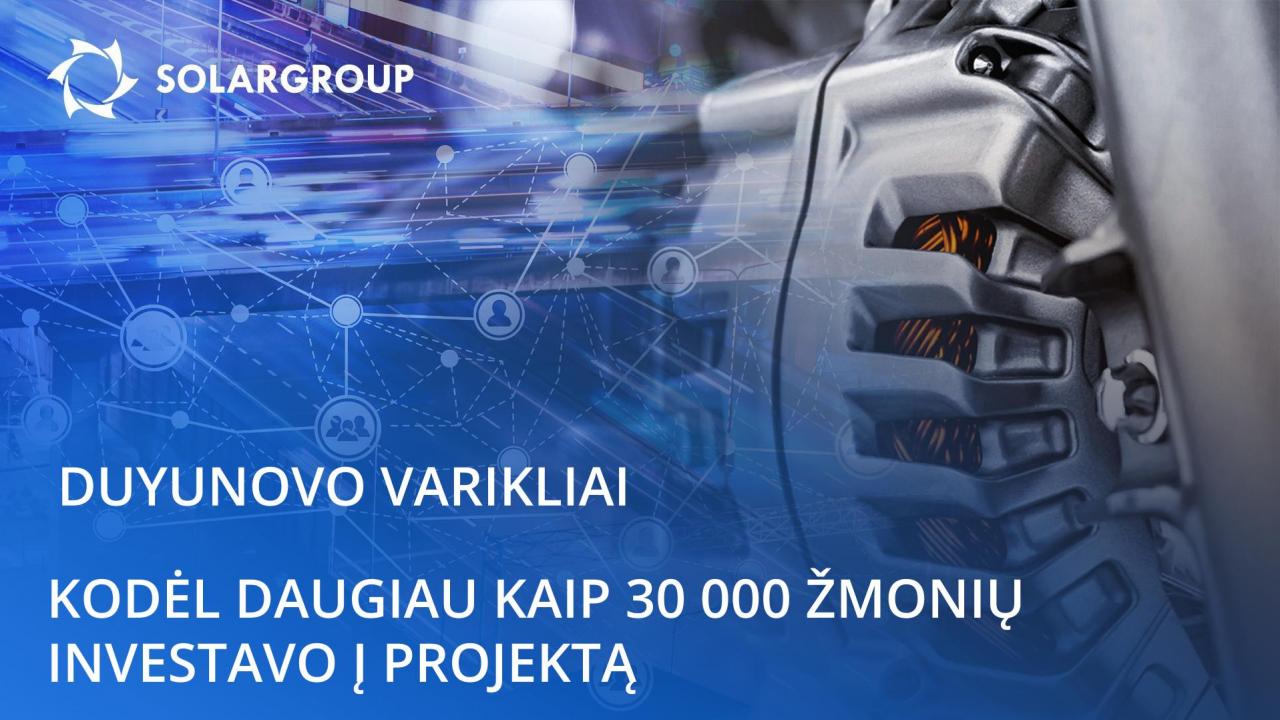 SOLARGROUP

DUYUNOVO VARIKLIAI

KODĖL DAUGIAU KAIP 30 000 ŽMONIŲ INVESTAVO Į PROJEKTĄ